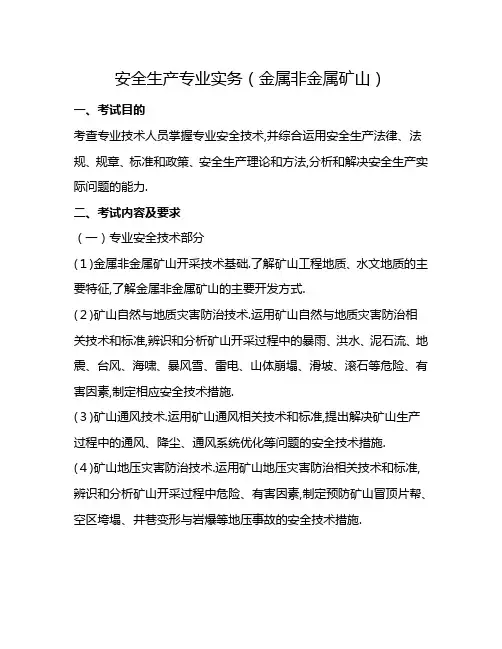 安全生产专业实务（金属非金属矿山）

一、考试目的

考查专业技术人员掌握专业安全技术,并综合运用安全生产法律、法规、规章、标准和政策、安全生产理论和方法,分析和解决安全生产实际问题的能力.

二、考试内容及要求

（一）专业安全技术部分

(1)金属非金属矿山开采技术基础.了解矿山工程地质、水文地质的主要特征,了解金属非金属矿山的主要开发方式.

(2)矿山自然与地质灾害防治技术.运用矿山自然与地质灾害防治相关技术和标准,辨识和分析矿山开采过程中的暴雨、洪水、泥石流、地震、台风、海啸、暴风雪、雷电、山体崩塌、滑坡、滚石等危险、有害因素,制定相应安全技术措施.

(3)矿山通风技术.运用矿山通风相关技术和标准,提出解决矿山生产过程中的通风、降尘、通风系统优化等问题的安全技术措施.

(4)矿山地压灾害防治技术.运用矿山地压灾害防治相关技术和标准,辨识和分析矿山开采过程中危险、有害因素,制定预防矿山冒顶片帮、空区垮塌、井巷变形与岩爆等地压事故的安全技术措施.